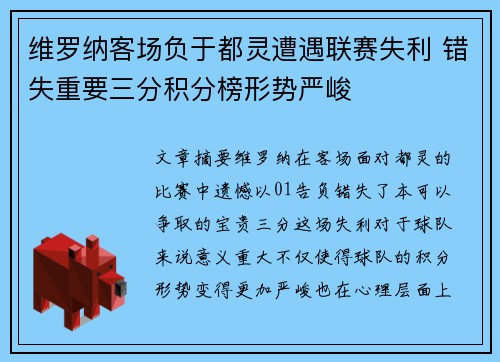 维罗纳客场负于都灵遭遇联赛失利 错失重要三分积分榜形势严峻

文章摘要维罗纳在客场面对都灵的比赛中遗憾以01告负错失了本可以争取的宝贵三分这场失利对于球队来说意义重大不仅使得球队的积分形势变得更加严峻也在心理层面上